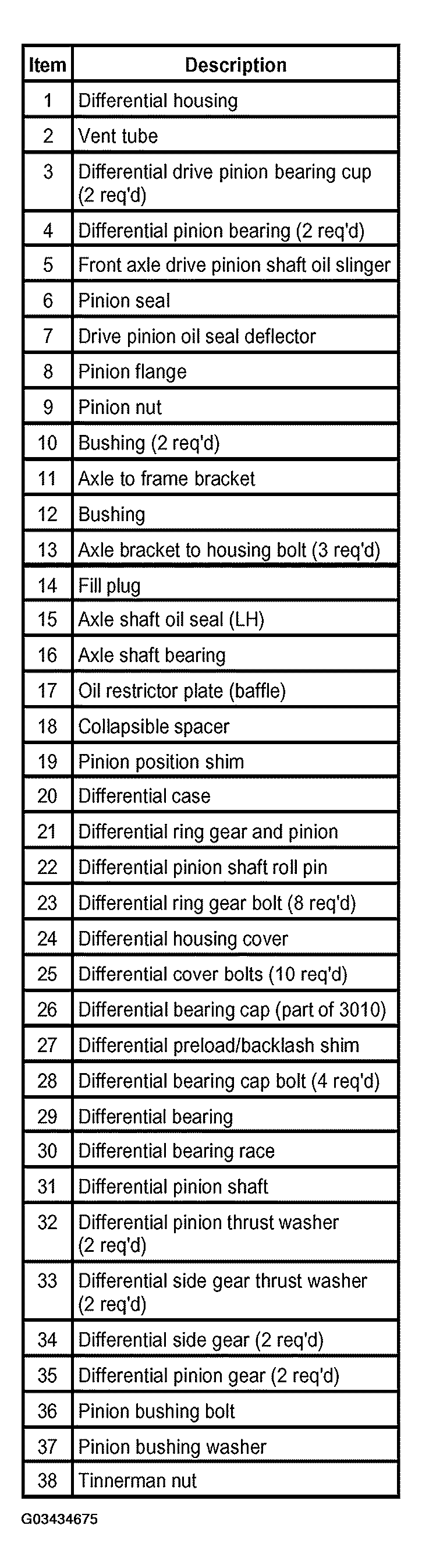 | Item | Description |
|---|---|
| 1 | Differential housing |
| 2 | Vent tube |
| 3 | Differential drive pinion bearing cup (2 req'd) |
| 4 | Differential pinion bearing (2 req'd) |
| 5 | Front axle drive pinion shaft oil slinger |
| 6 | Pinion seal |
| 7 | Drive pinion oil seal deflector |
| 8 | Pinion flange |
| 9 | Pinion nut |
| 10 | Bushing (2 req'd) |
| 11 | Axle to frame bracket |
| 12 | Bushing |
| 13 | Axle bracket to housing bolt (3 req'd) |
| 14 | Fill plug |
| 15 | Axle shaft oil seal (LH) |
| 16 | Axle shaft bearing |
| 17 | Oil restrictor plate (baffle) |
| 18 | Collapsible spacer |
| 19 | Pinion position shim |
| 20 | Differential case |
| 21 | Differential ring gear and pinion |
| 22 | Differential pinion shaft roll pin |
| 23 | Differential ring gear bolt (8 req'd) |
| 24 | Differential housing cover |
| 25 | Differential cover bolts (10 req'd) |
| 26 | Differential bearing cap (part of 3010) |
| 27 | Differential preload/backlash shim |
| 28 | Differential bearing cap bolt (4 req'd) |
| 29 | Differential bearing |
| 30 | Differential bearing race |
| 31 | Differential pinion shaft |
| 32 | Differential pinion thrust washer (2 req'd) |
| 33 | Differential side gear thrust washer (2 req'd) |
| 34 | Differential side gear (2 req'd) |
| 35 | Differential pinion gear (2 req'd) |
| 36 | Pinion bushing bolt |
| 37 | Pinion bushing washer |
| 38 | Tinnerman nut |

G03434675